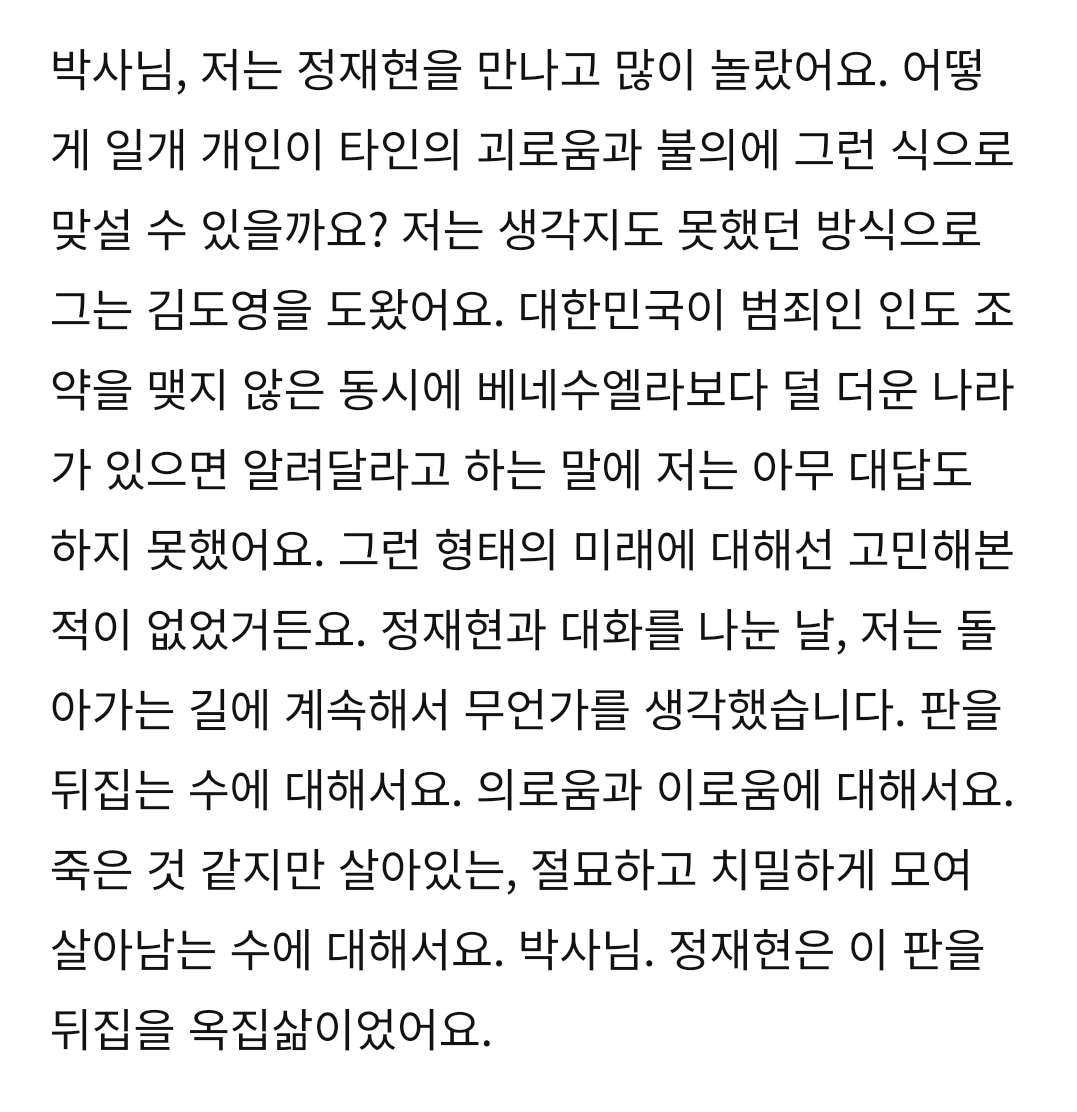 박사님, 저는 정재현을 만나고 많이 놀랐어요. 어떻게 일개 개인이 타인의 괴로움과 불의에 그런 식으로 맞설 수 있을까요? 저는 생각지도 못했던 방식으로 그는 김도영을 도왔어요. 대한민국이 범죄인 인도 조약을 맺지 않은 동시에 베네수엘라보다 덜 더운 나라가 있으면 알려달라고 하는 말에 저는 아무 대답도 하지 못했어요. 그런 형태의 미래에 대해선 고민해본 적이 없었거든요. 정재현과 대화를 나눈 날, 저는 돌아가는 길에 계속해서 무언가를 생각했습니다. 판을 뒤집는 수에 대해서요. 의로움과 이로움에 대해서요. 죽은 것 같지만 살아있는, 절묘하고 치밀하게 모여 살아남는 수에 대해서요. 박사님. 정재현은 이 판을 뒤집을 옥집삶이었어요.